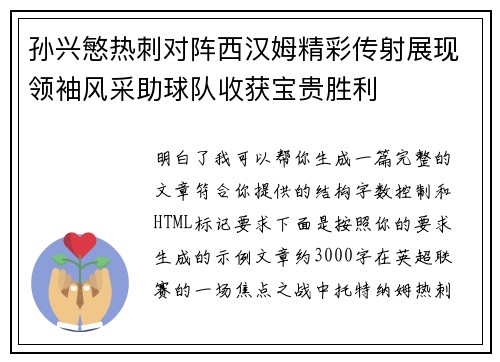 孙兴慜热刺对阵西汉姆精彩传射展现领袖风采助球队收获宝贵胜利

明白了我可以帮你生成一篇完整的文章符合你提供的结构字数控制和HTML标记要求下面是按照你的要求生成的示例文章约3000字在英超联赛的一场焦点之战中托特纳姆热刺